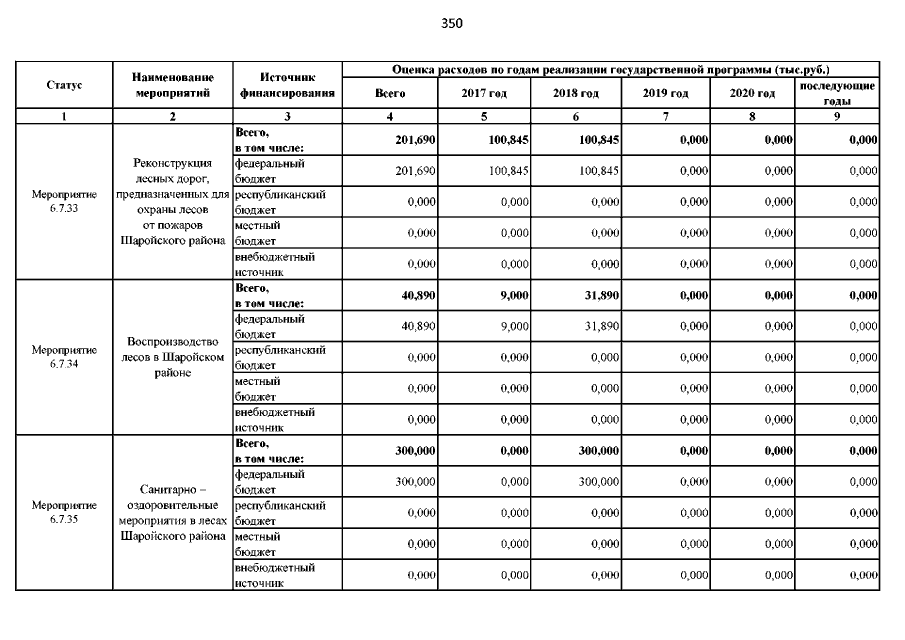 350

| Статус | Наименование мероприятий | Источник финансирования | Оценка расходов по годам реализации государственной программы (тыс.руб.) | | | | | |
|---|---|---|---|---|---|---|---|---|
| | | | Всего | 2017 год | 2018 год | 2019 год | 2020 год | последующие годы |
| 1 | 2 | 3 | 4 | 5 | 6 | 7 | 8 | 9 |
| Мероприятие 6.7.33 | Реконструкция лесных дорог, предназначенных для охраны лесов от пожаров Шаройского района | Всего, в том числе: | 201,690 | 100,845 | 100,845 | 0,000 | 0,000 | 0,000 |
| | | федеральный бюджет | 201,690 | 100,845 | 100,845 | 0,000 | 0,000 | 0,000 |
| | | республиканский бюджет | 0,000 | 0,000 | 0,000 | 0,000 | 0,000 | 0,000 |
| | | местный бюджет | 0,000 | 0,000 | 0,000 | 0,000 | 0,000 | 0,000 |
| | | внебюджетный источник | 0,000 | 0,000 | 0,000 | 0,000 | 0,000 | 0,000 |
| Мероприятие 6.7.34 | Воспроизводство лесов в Шаройском районе | Всего, в том числе: | 40,890 | 9,000 | 31,890 | 0,000 | 0,000 | 0,000 |
| | | федеральный бюджет | 40,890 | 9,000 | 31,890 | 0,000 | 0,000 | 0,000 |
| | | республиканский бюджет | 0,000 | 0,000 | 0,000 | 0,000 | 0,000 | 0,000 |
| | | местный бюджет | 0,000 | 0,000 | 0,000 | 0,000 | 0,000 | 0,000 |
| | | внебюджетный источник | 0,000 | 0,000 | 0,000 | 0,000 | 0,000 | 0,000 |
| Мероприятие 6.7.35 | Санитарно – оздоровительные мероприятия в лесах Шаройского района | Всего, в том числе: | 300,000 | 0,000 | 300,000 | 0,000 | 0,000 | 0,000 |
| | | федеральный бюджет | 300,000 | 0,000 | 300,000 | 0,000 | 0,000 | 0,000 |
| | | республиканский бюджет | 0,000 | 0,000 | 0,000 | 0,000 | 0,000 | 0,000 |
| | | местный бюджет | 0,000 | 0,000 | 0,000 | 0,000 | 0,000 | 0,000 |
| | | внебюджетный источник | 0,000 | 0,000 | 0,000 | 0,000 | 0,000 | 0,000 |